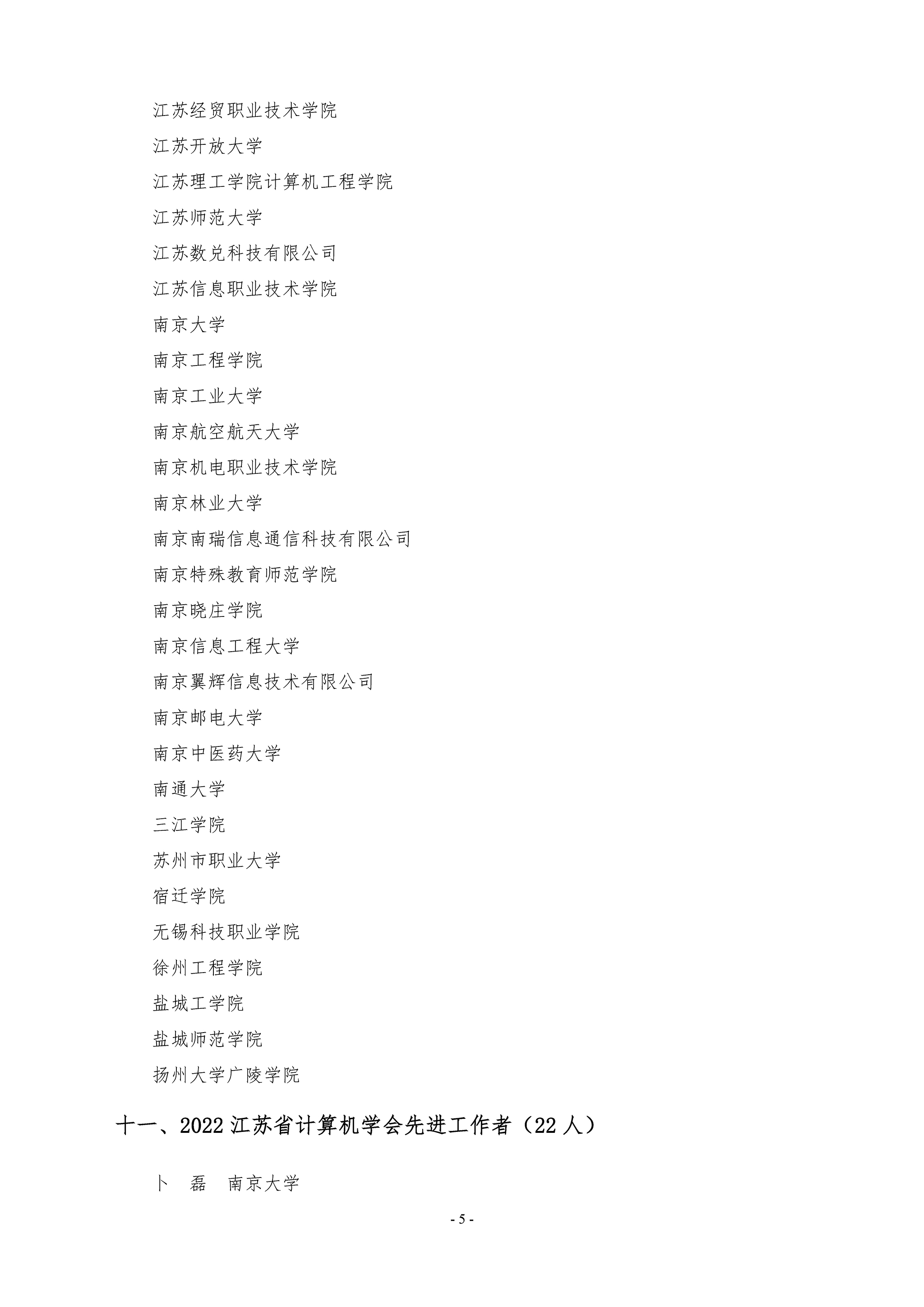 江苏经贸职业技术学院

江苏开放大学

江苏理工学院计算机工程学院

江苏师范大学

江苏数兑科技有限公司

江苏信息职业技术学院

南京大学

南京工程学院

南京工业大学

南京航空航天大学

南京机电职业技术学院

南京林业大学

南京南瑞信息通信科技有限公司

南京特殊教育师范学院

南京晓庄学院

南京信息工程大学

南京翼辉信息技术有限公司

南京邮电大学

南京中医药大学

南通大学

三江学院

苏州市职业大学

宿迁学院

无锡科技职业学院

徐州工程学院

盐城工学院

盐城师范学院

扬州大学广陵学院

十一、2022江苏省计算机学会先进工作者（22人）

卜 磊 南京大学

- 5 -